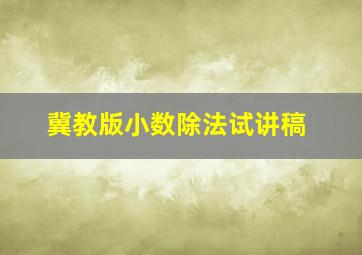 冀教版小数除法试讲稿